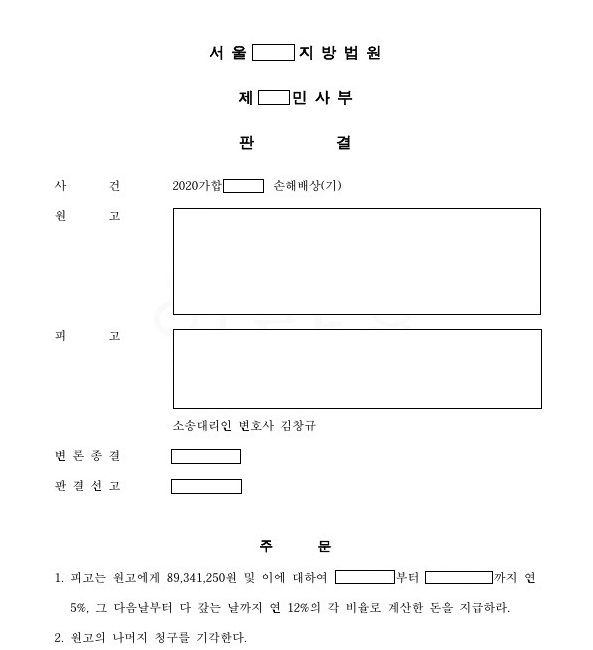 서 울 지 방 법 원

제 민 사 부

판 결

사 건 2020가합 손해배상(기)

원 고

피 고

소송대리인 변호사 김창규

변 론 종 결

판 결 선 고

주 문

1. 피고는 원고에게 89,341,250원 및 이에 대하여 부터 까지 연 5%, 그 다음날부터 다 갚는 날까지 연 12%의 각 비율로 계산한 돈을 지급하라.

2. 원고의 나머지 청구를 기각한다.